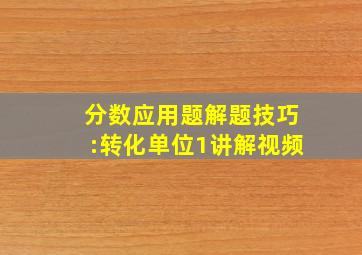 分数应用题解题技巧:转化单位1讲解视频